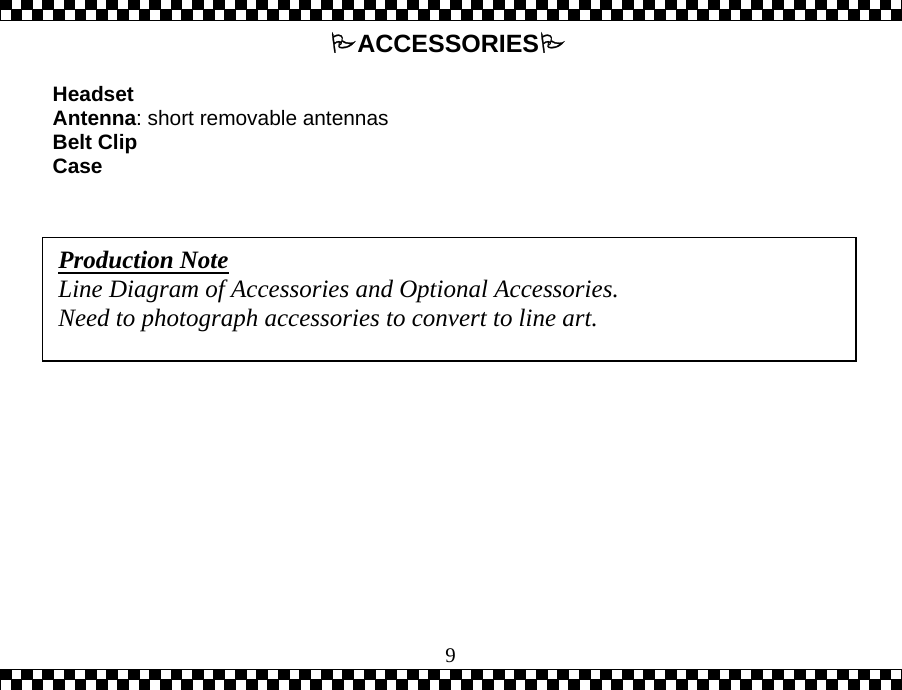 ACCESSORIES

Headset
Antenna: short removable antennas
Belt Clip
Case

Production Note
Line Diagram of Accessories and Optional Accessories.
Need to photograph accessories to convert to line art.

9